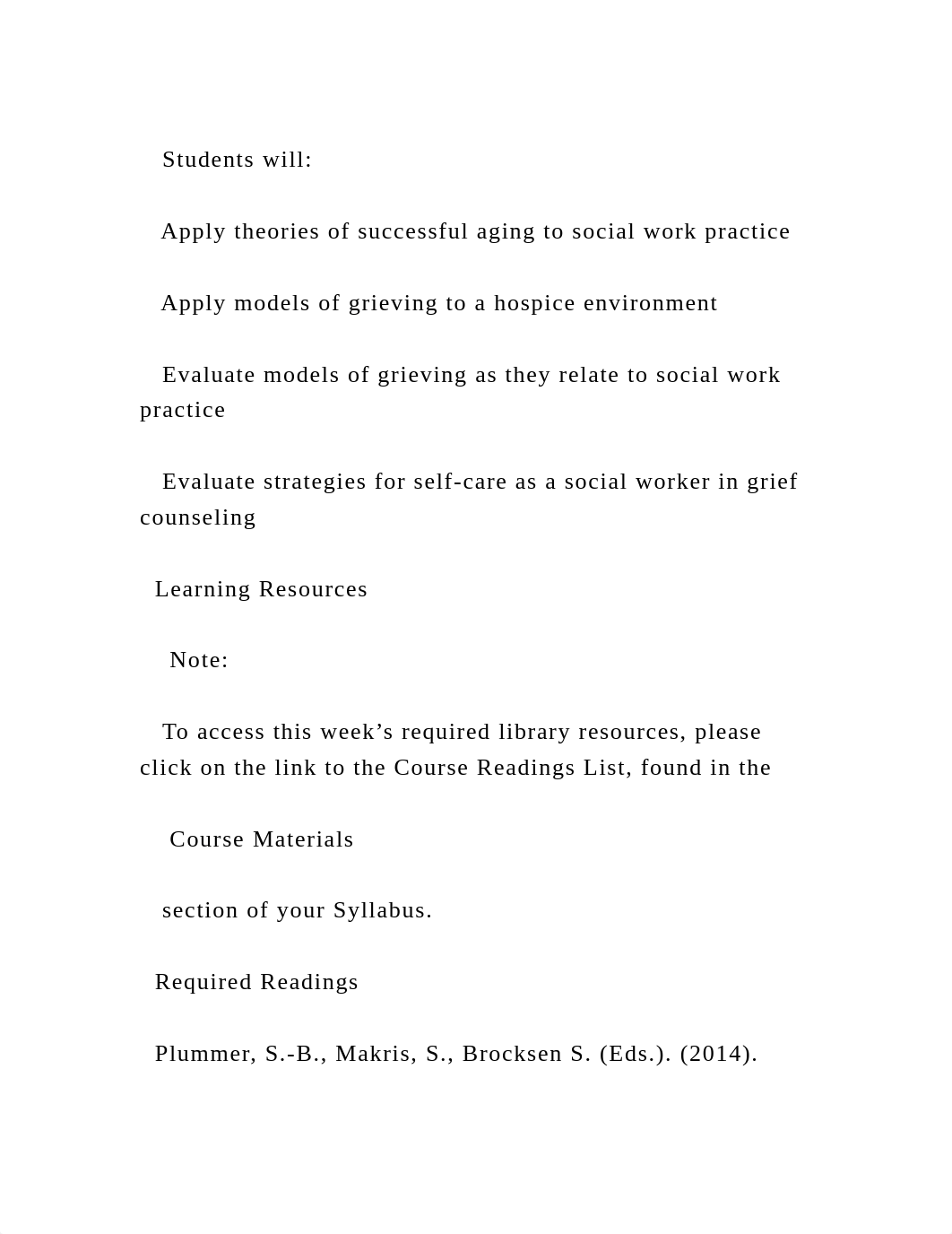 Students will:

Apply theories of successful aging to social work practice

Apply models of grieving to a hospice environment

Evaluate models of grieving as they relate to social work practice

Evaluate strategies for self-care as a social worker in grief counseling

Learning Resources

Note:

To access this week’s required library resources, please click on the link to the Course Readings List, found in the

Course Materials

section of your Syllabus.

Required Readings

Plummer, S.-B., Makris, S., Brocksen S. (Eds.). (2014).